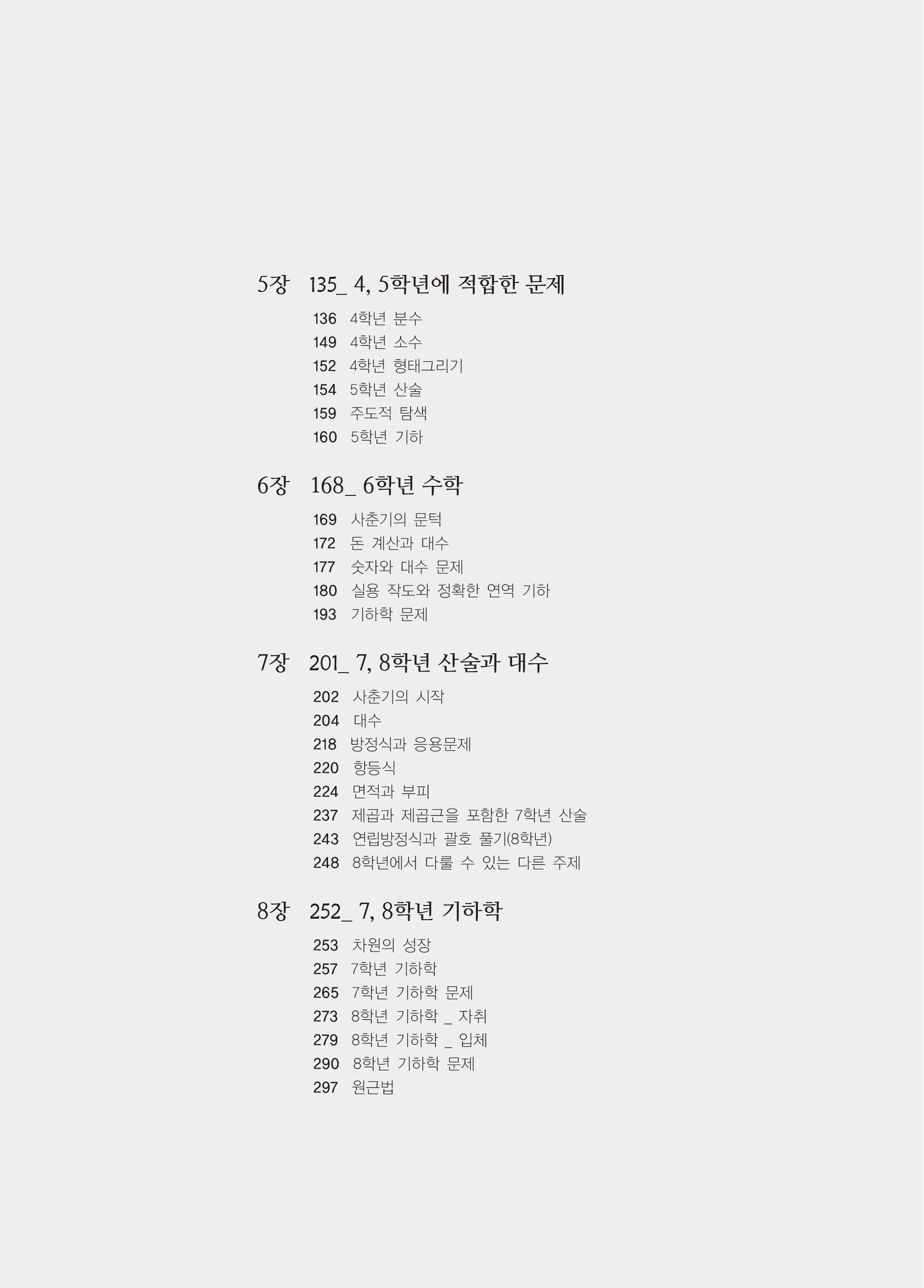 5장 135_ 4, 5학년에 적합한 문제

136 4학년 분수
149 4학년 소수
152 4학년 형태그리기
154 5학년 산술
159 주도적 탐색
160 5학년 기하

6장 168_ 6학년 수학

169 사춘기의 문턱
172 돈 계산과 대수
177 숫자와 대수 문제
180 실용 작도와 정확한 연역 기하
193 기하학 문제

7장 201_ 7, 8학년 산술과 대수

202 사춘기의 시작
204 대수
218 방정식과 응용문제
220 항등식
224 면적과 부피
237 제곱과 제곱근을 포함한 7학년 산술
243 연립방정식과 괄호 풀기(8학년)
248 8학년에서 다룰 수 있는 다른 주제

8장 252_ 7, 8학년 기하학

253 차원의 성장
257 7학년 기하학
265 7학년 기하학 문제
273 8학년 기하학 _ 자취
279 8학년 기하학 _ 입체
290 8학년 기하학 문제
297 원근법